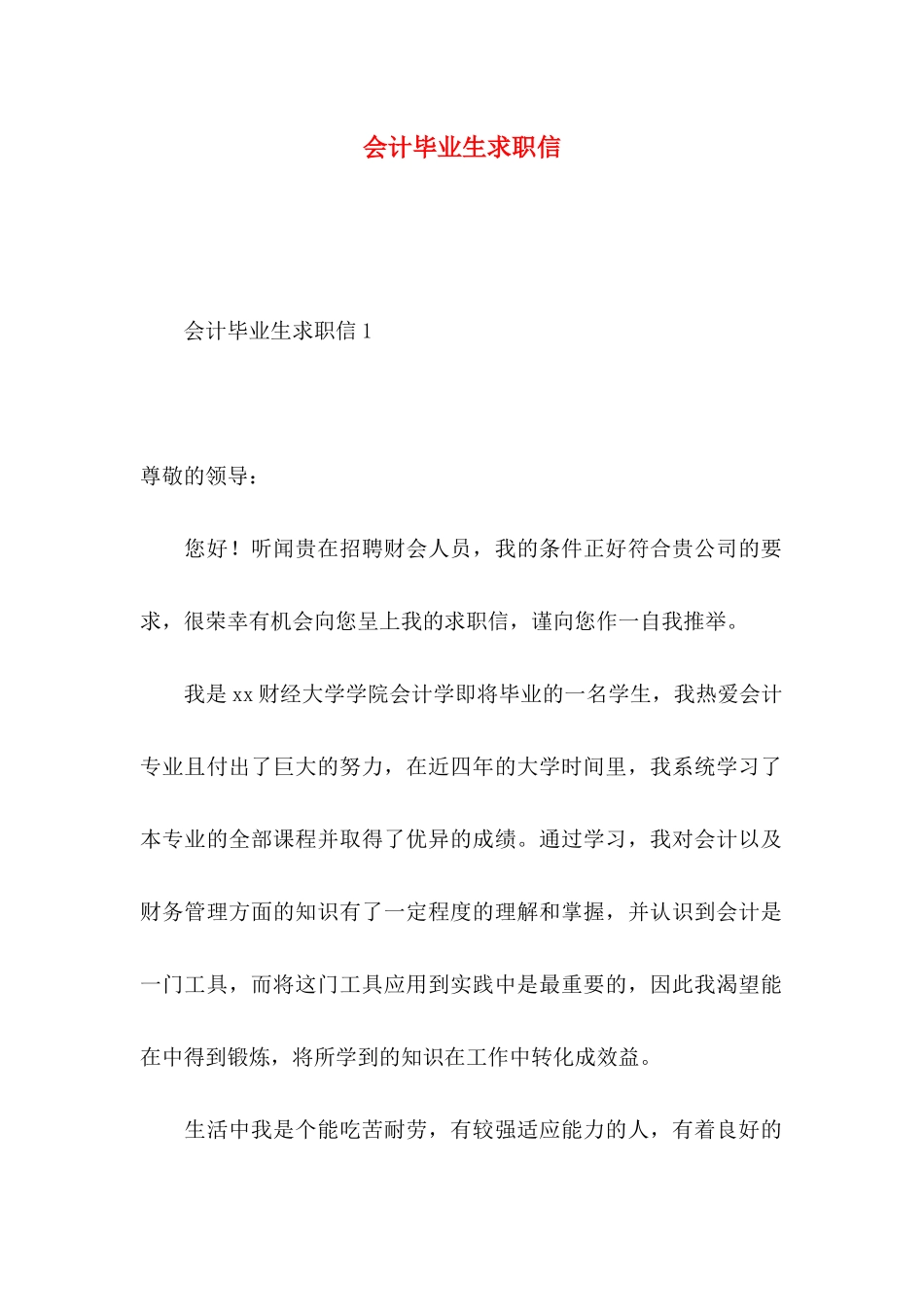 会计毕业生求职信

会计毕业生求职信 1

尊敬的领导：

您好！听闻贵在招聘财会人员，我的条件正好符合贵公司的要求，很荣幸有机会向您呈上我的求职信，谨向您作一自我推举。

我是 xx 财经大学学院会计学即将毕业的一名学生，我热爱会计专业且付出了巨大的努力，在近四年的大学时间里，我系统学习了本专业的全部课程并取得了优异的成绩。通过学习，我对会计以及财务管理方面的知识有了一定程度的理解和掌握，并认识到会计是一门工具，而将这门工具应用到实践中是最重要的，因此我渴望能在中得到锻炼，将所学到的知识在工作中转化成效益。

生活中我是个能吃苦耐劳，有较强适应能力的人，有着良好的